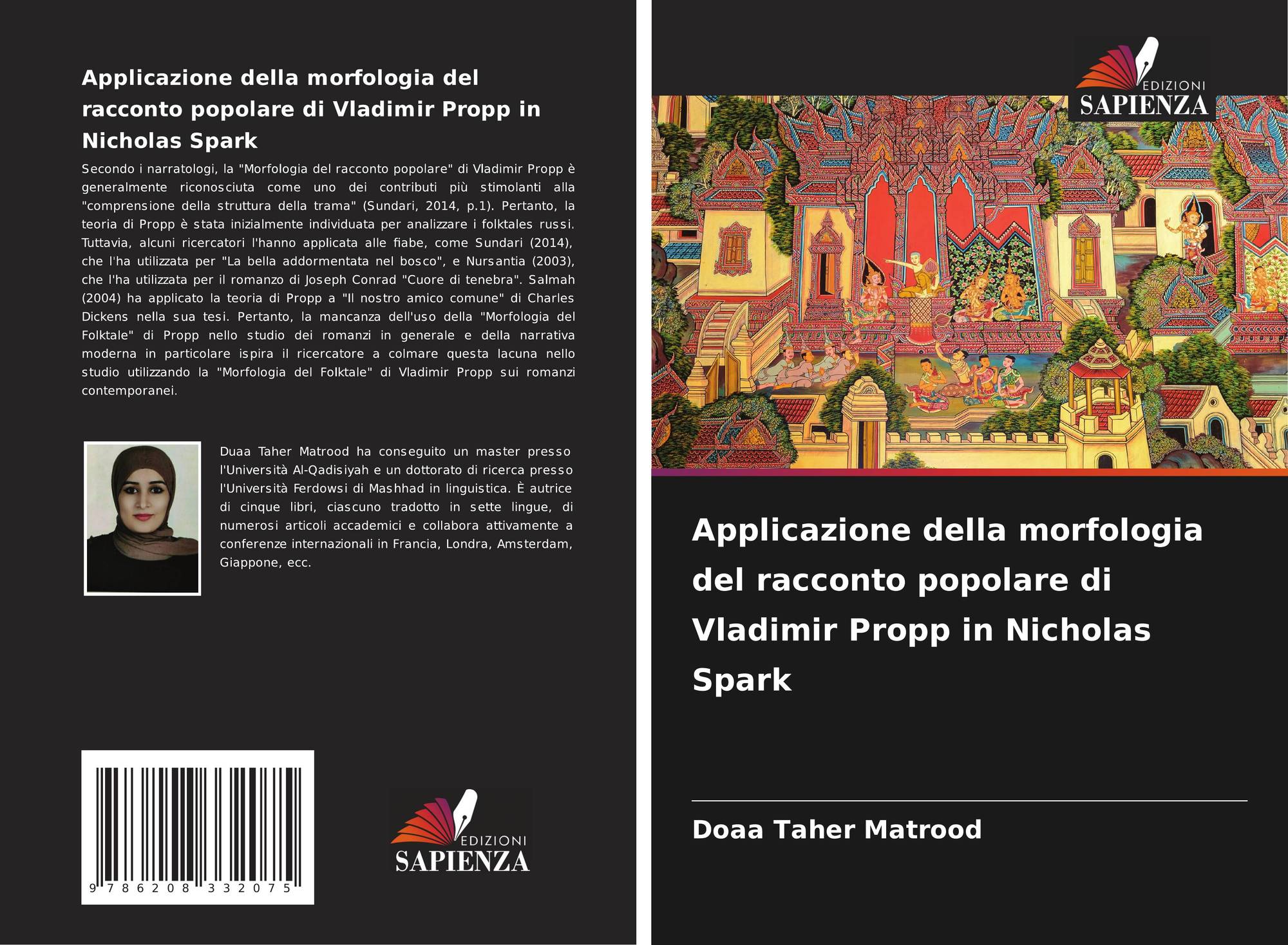 Applicazione della morfologia del racconto popolare di Vladimir Propp in Nicholas Spark

Secondo i narratologi, la "Morfologia del racconto popolare" di Vladimir Propp è generalmente riconosciuta come uno dei contributi più stimolanti alla "comprensione della struttura della trama" (Sundari, 2014, p.1). Pertanto, la teoria di Propp è stata inizialmente individuata per analizzare i folktales russi. Tuttavia, alcuni ricercatori l'hanno applicata alle fiabe, come Sundari (2014), che l'ha utilizzata per "La bella addormentata nel bosco", e Nursantia (2003), che l'ha utilizzata per il romanzo di Joseph Conrad "Cuore di tenebra". Salmah (2004) ha applicato la teoria di Propp a "Il nostro amico comune" di Charles Dickens nella sua tesi. Pertanto, la mancanza dell'uso della "Morfologia del Folktale" di Propp nello studio dei romanzi in generale e della narrativa moderna in particolare ispira il ricercatore a colmare questa lacuna nello studio utilizzando la "Morfologia del Folktale" di Vladimir Propp sui romanzi contemporanei.

Duaa Taher Matrood ha conseguito un master presso l'Università Al-Qadisiyah e un dottorato di ricerca presso l'Università Ferdowsi di Mashhad in linguistica. È autrice di cinque libri, ciascuno tradotto in sette lingue, di numerosi articoli accademici e collabora attivamente a conferenze internazionali in Francia, Londra, Amsterdam, Giappone, ecc.

9 786208 332075

EDIZIONI
SAPIENZA

EDIZIONI
SAPIENZA

Applicazione della morfologia del racconto popolare di Vladimir Propp in Nicholas Spark

Doaa Taher Matrood